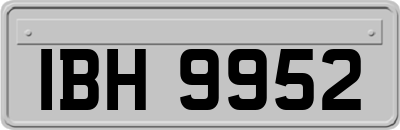 IBH 9952